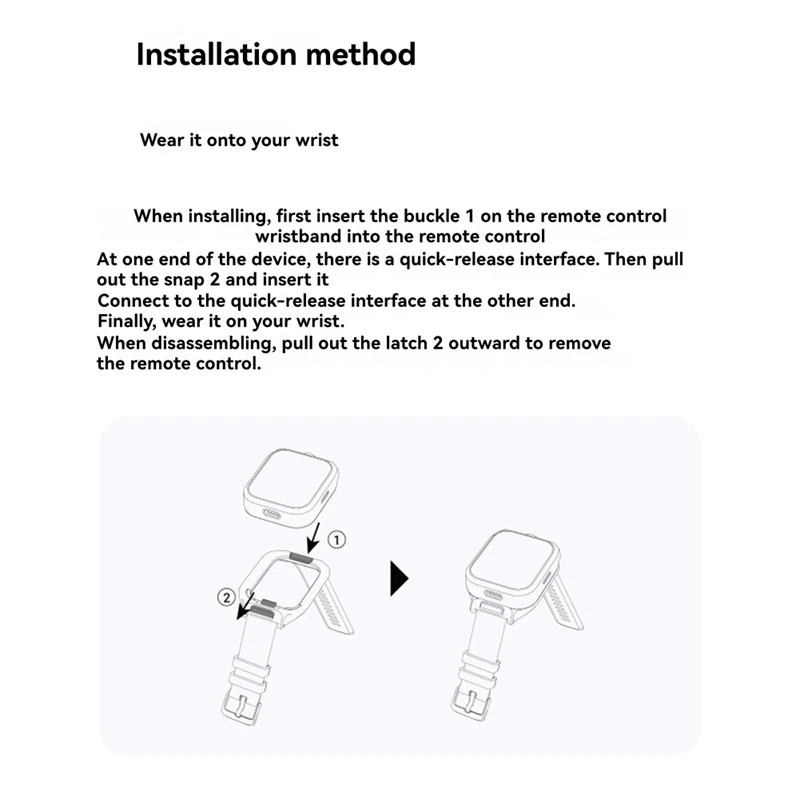 Installation method

Wear it onto your wrist

When installing, first insert the buckle 1 on the remote control wristband into the remote control
At one end of the device, there is a quick-release interface. Then pull out the snap 2 and insert it
Connect to the quick-release interface at the other end.
Finally, wear it on your wrist.
When disassembling, pull out the latch 2 outward to remove the remote control.

①
②